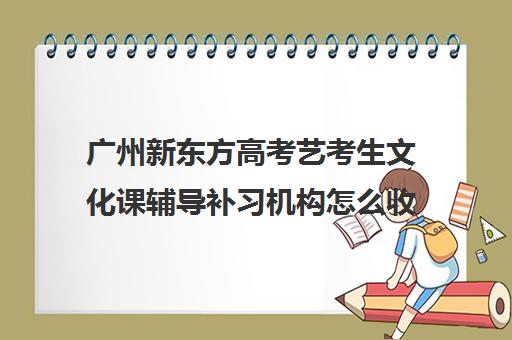 广州新东方高考艺考生文化课辅导补习机构怎么收